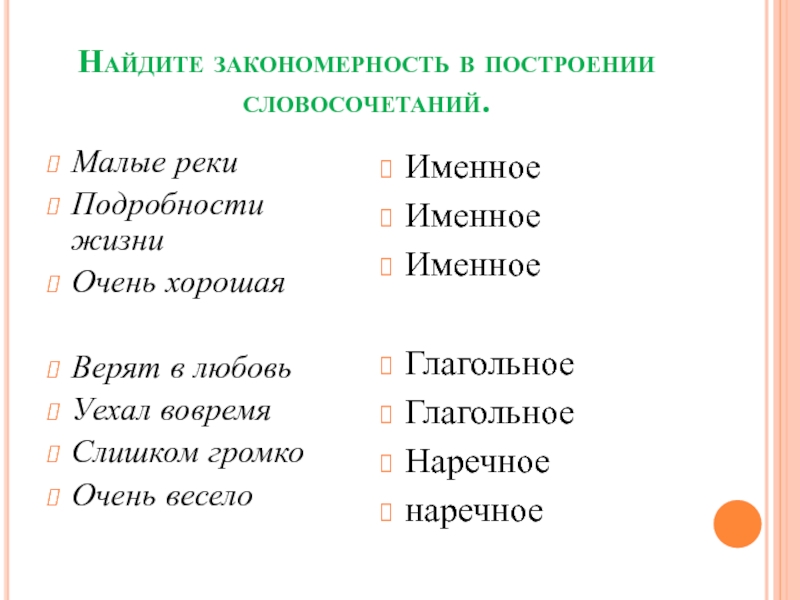 Найдите закономерность в построении словосочетаний.

Малые реки
Подробности жизни
Очень хорошая

Верят в любовь
Уехал вовремя
Слишком громко
Очень весело

Именное
Именное
Именное

Глагольное
Глагольное
Наречное
наречное